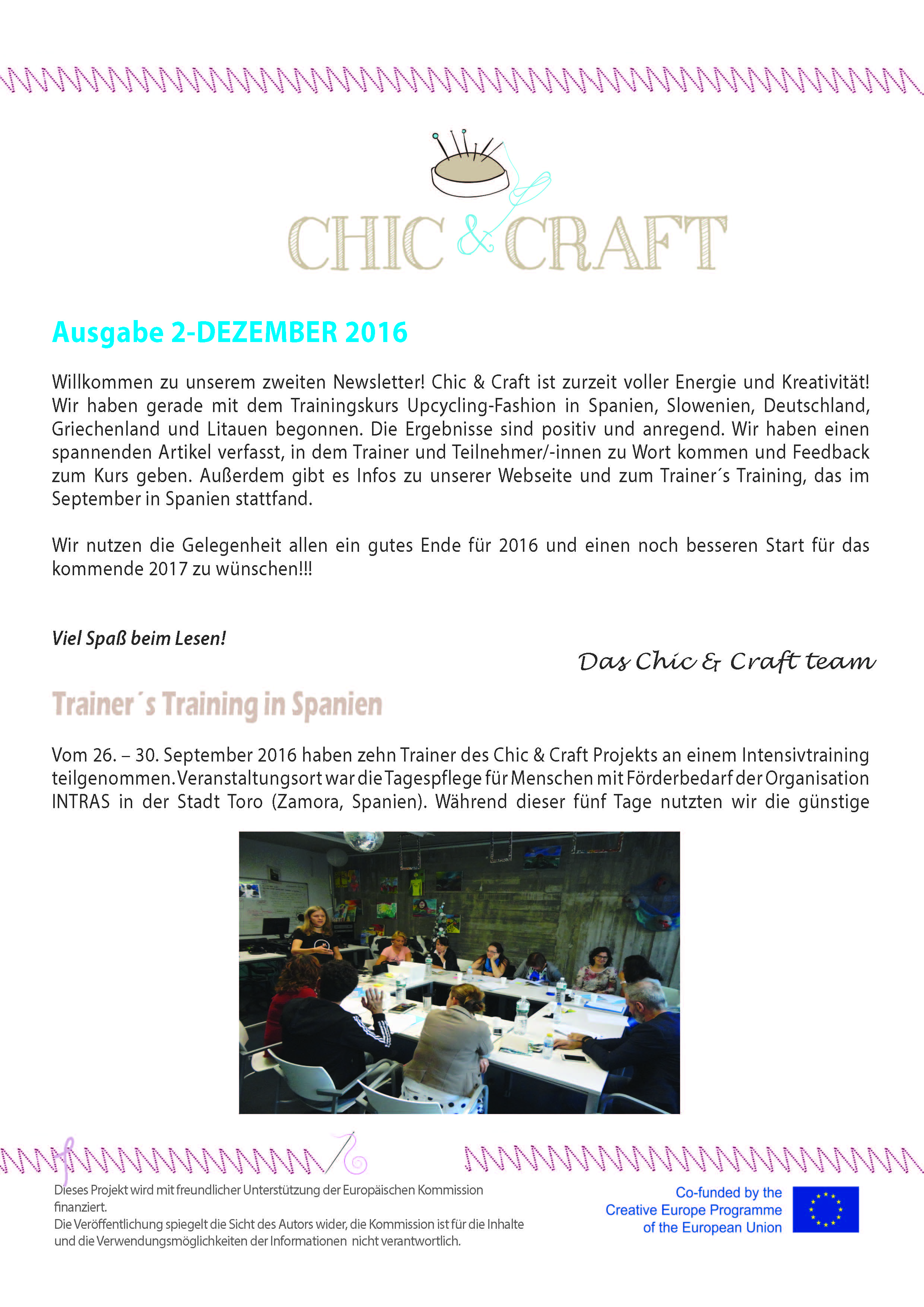 CHIC & CRAFT

Ausgabe 2-DEZEMBER 2016

Willkommen zu unserem zweiten Newsletter! Chic & Craft ist zurzeit voller Energie und Kreativität! Wir haben gerade mit dem Trainingskurs Upcycling-Fashion in Spanien, Slowenien, Deutschland, Griechenland und Litauen begonnen. Die Ergebnisse sind positiv und anregend. Wir haben einen spannenden Artikel verfasst, in dem Trainer und Teilnehmer/-innen zu Wort kommen und Feedback zum Kurs geben. Außerdem gibt es Infos zu unserer Webseite und zum Trainer´s Training, das im September in Spanien stattfand.

Wir nutzen die Gelegenheit allen ein gutes Ende für 2016 und einen noch besseren Start für das kommende 2017 zu wünschen!!!

Viel Spaß beim Lesen!

Das Chic & Craft team

Trainer´s Training in Spanien

Vom 26. – 30. September 2016 haben zehn Trainer des Chic & Craft Projekts an einem Intensivtraining teilgenommen. Veranstaltungsort war die Tagespflege für Menschen mit Förderbedarf der Organisation INTRAS in der Stadt Toro (Zamora, Spanien). Während dieser fünf Tage nutzten wir die günstige

Dieses Projekt wird mit freundlicher Unterstützung der Europäischen Kommission finanziert.
Die Veröffentlichung spiegelt die Sicht des Autors wider, die Kommission ist für die Inhalte und die Verwendungsmöglichkeiten der Informationen nicht verantwortlich.

Co-funded by the Creative Europe Programme of the European Union